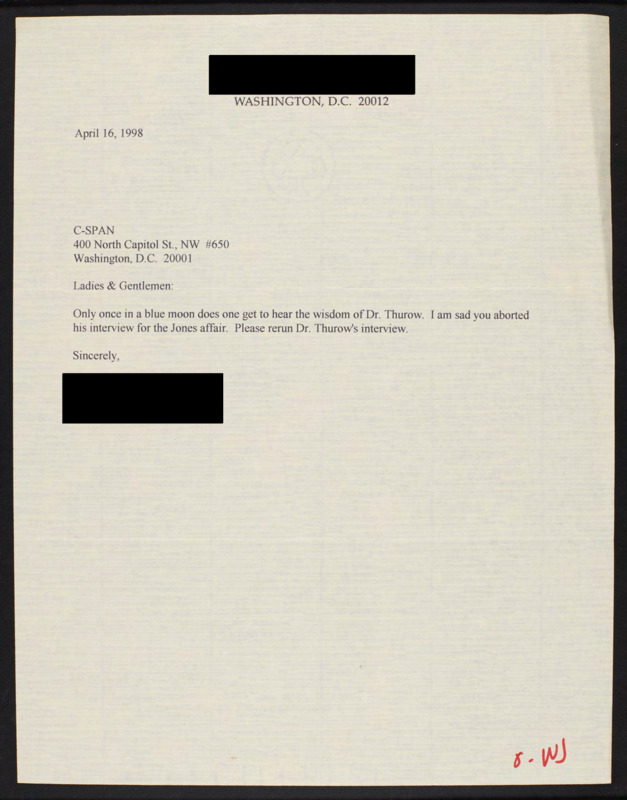 WASHINGTON, D.C. 20012

April 16, 1998

C-SPAN
400 North Capitol St., NW #650
Washington, D.C. 20001

Ladies & Gentlemen:

Only once in a blue moon does one get to hear the wisdom of Dr. Thurow. I am sad you aborted his interview for the Jones affair. Please rerun Dr. Thurow's interview.

Sincerely,

8 - WJ